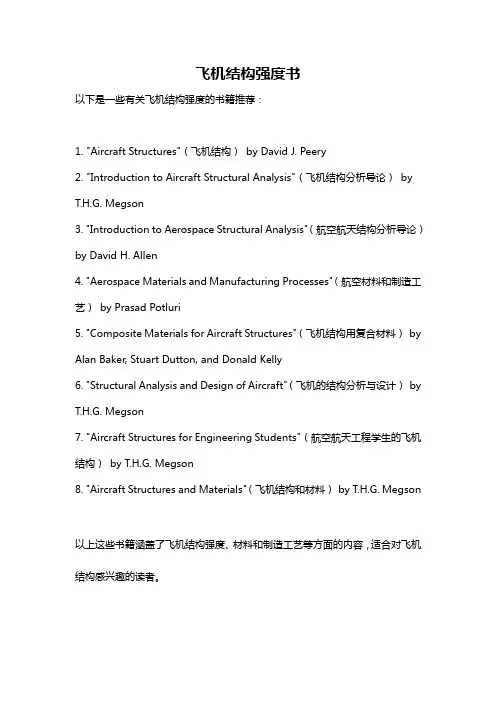 飞机结构强度书

以下是一些有关飞机结构强度的书籍推荐：

1. "Aircraft Structures"（飞机结构） by David J. Peery

2. "Introduction to Aircraft Structural Analysis"（飞机结构分析导论） by T.H.G. Megson

3. "Introduction to Aerospace Structural Analysis"（航空航天结构分析导论） by David H. Allen

4. "Aerospace Materials and Manufacturing Processes"（航空材料和制造工艺） by Prasad Potluri

5. "Composite Materials for Aircraft Structures"（飞机结构用复合材料） by Alan Baker, Stuart Dutton, and Donald Kelly

6. "Structural Analysis and Design of Aircraft"（飞机的结构分析与设计） by T.H.G. Megson

7. "Aircraft Structures for Engineering Students"（航空航天工程学生的飞机结构） by T.H.G. Megson

8. "Aircraft Structures and Materials"（飞机结构和材料） by T.H.G. Megson

以上这些书籍涵盖了飞机结构强度、材料和制造工艺等方面的内容，适合对飞机结构感兴趣的读者。